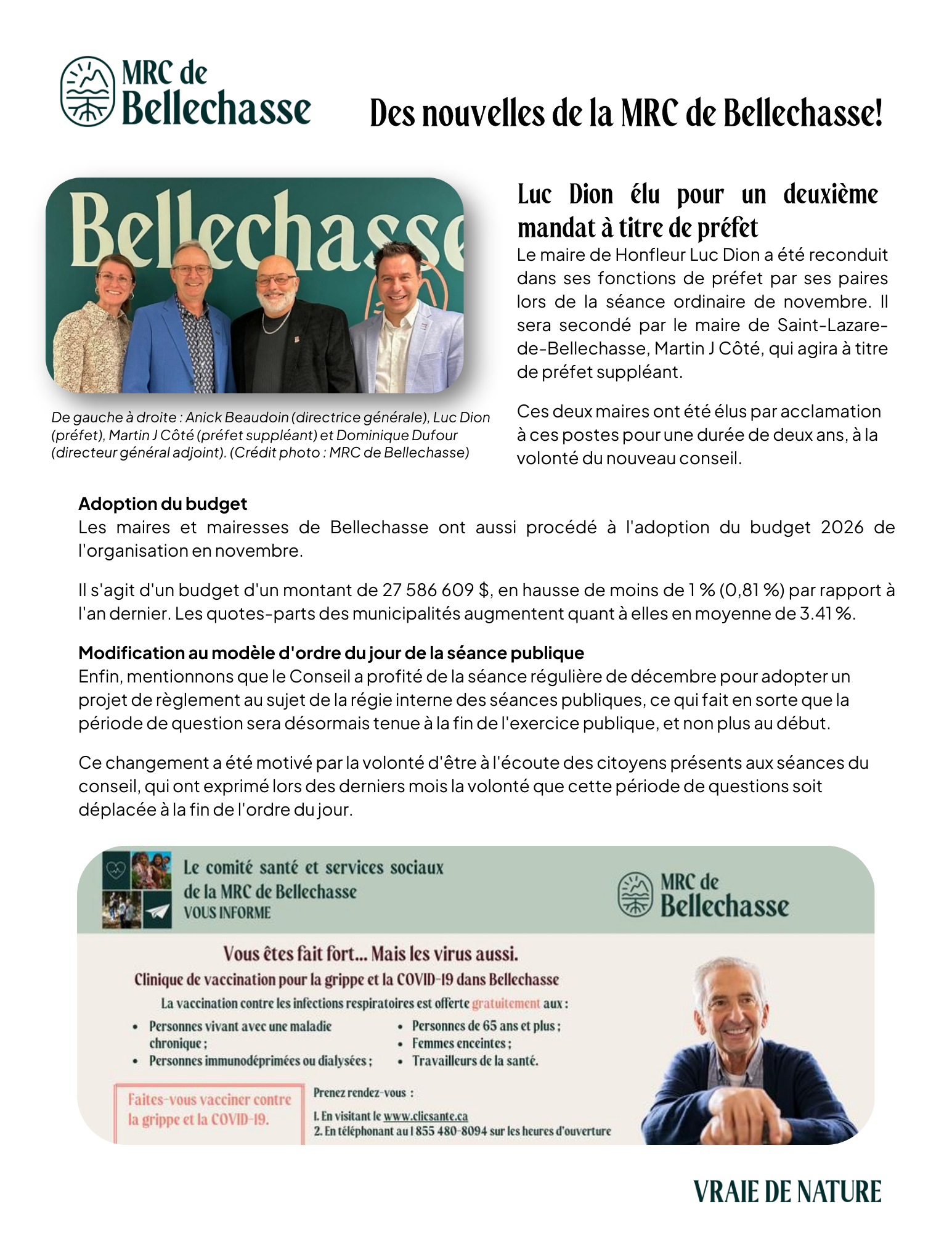 MRC de Bellechasse

Des nouvelles de la MRC de Bellechasse!

Bellechasse

De gauche à droite : Anick Beaudoin (directrice générale), Luc Dion (préfet), Martin J Côté (préfet suppléant) et Dominique Dufour (directeur général adjoint). (Crédit photo : MRC de Bellechasse)

Luc Dion élu pour un deuxième mandat à titre de préfet

Le maire de Honfleur Luc Dion a été reconduit dans ses fonctions de préfet par ses paires lors de la séance ordinaire de novembre. Il sera secondé par le maire de Saint-Lazare-de-Bellechasse, Martin J Côté, qui agira à titre de préfet suppléant.

Ces deux maires ont été élus par acclamation à ces postes pour une durée de deux ans, à la volonté du nouveau conseil.

Adoption du budget
Les maires et mairesses de Bellechasse ont aussi procédé à l'adoption du budget 2026 de l'organisation en novembre.

Il s'agit d'un budget d'un montant de 27 586 609 $, en hausse de moins de 1 % (0,81 %) par rapport à l'an dernier. Les quotes-parts des municipalités augmentent quant à elles en moyenne de 3.41 %.

Modification au modèle d'ordre du jour de la séance publique
Enfin, mentionnons que le Conseil a profité de la séance régulière de décembre pour adopter un projet de règlement au sujet de la régie interne des séances publiques, ce qui fait en sorte que la période de question sera désormais tenue à la fin de l'exercice publique, et non plus au début.

Ce changement a été motivé par la volonté d'être à l'écoute des citoyens présents aux séances du conseil, qui ont exprimé lors des derniers mois la volonté que cette période de questions soit déplacée à la fin de l'ordre du jour.

Le comité santé et services sociaux de la MRC de Bellechasse VOUS INFORME

MRC de Bellechasse

Vous êtes fait fort... Mais les virus aussi.
Clinique de vaccination pour la grippe et la COVID-19 dans Bellechasse
La vaccination contre les infections respiratoires est offerte gratuitement aux :
• Personnes vivant avec une maladie chronique ;
• Personnes immunodéprimées ou dialysées ;
• Personnes de 65 ans et plus ;
• Femmes enceintes ;
• Travailleurs de la santé.

Faites-vous vacciner contre la grippe et la COVID-19.

Prenez rendez-vous :
1. En visitant le www.clicsante.ca
2. En téléphonant au 1 855 480-8094 sur les heures d'ouverture

VRAIE DE NATURE